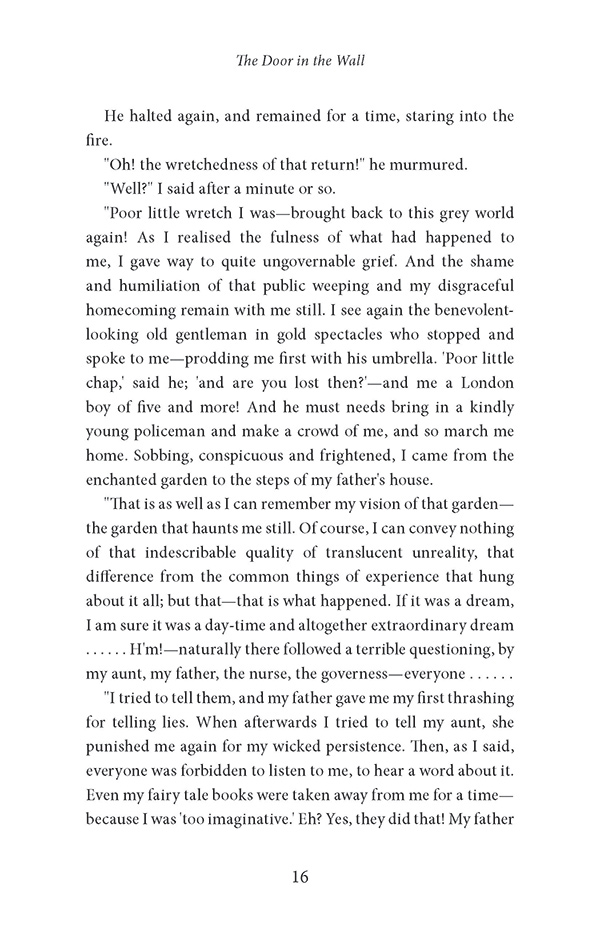 The Door in the Wall

He halted again, and remained for a time, staring into the fire.

"Oh! the wretchedness of that return!" he murmured.

"Well?" I said after a minute or so.

"Poor little wretch I was—brought back to this grey world again! As I realised the fulness of what had happened to me, I gave way to quite ungovernable grief. And the shame and humiliation of that public weeping and my disgraceful homecoming remain with me still. I see again the benevolent-looking old gentleman in gold spectacles who stopped and spoke to me—prodding me first with his umbrella. 'Poor little chap,' said he; 'and are you lost then?'—and me a London boy of five and more! And he must needs bring in a kindly young policeman and make a crowd of me, and so march me home. Sobbing, conspicuous and frightened, I came from the enchanted garden to the steps of my father's house.

"That is as well as I can remember my vision of that garden—the garden that haunts me still. Of course, I can convey nothing of that indescribable quality of translucent unreality, that difference from the common things of experience that hung about it all; but that—that is what happened. If it was a dream, I am sure it was a day-time and altogether extraordinary dream . . . . . . H'm!—naturally there followed a terrible questioning, by my aunt, my father, the nurse, the governess—everyone . . . . . .

"I tried to tell them, and my father gave me my first thrashing for telling lies. When afterwards I tried to tell my aunt, she punished me again for my wicked persistence. Then, as I said, everyone was forbidden to listen to me, to hear a word about it. Even my fairy tale books were taken away from me for a time—because I was 'too imaginative.' Eh? Yes, they did that! My father

16